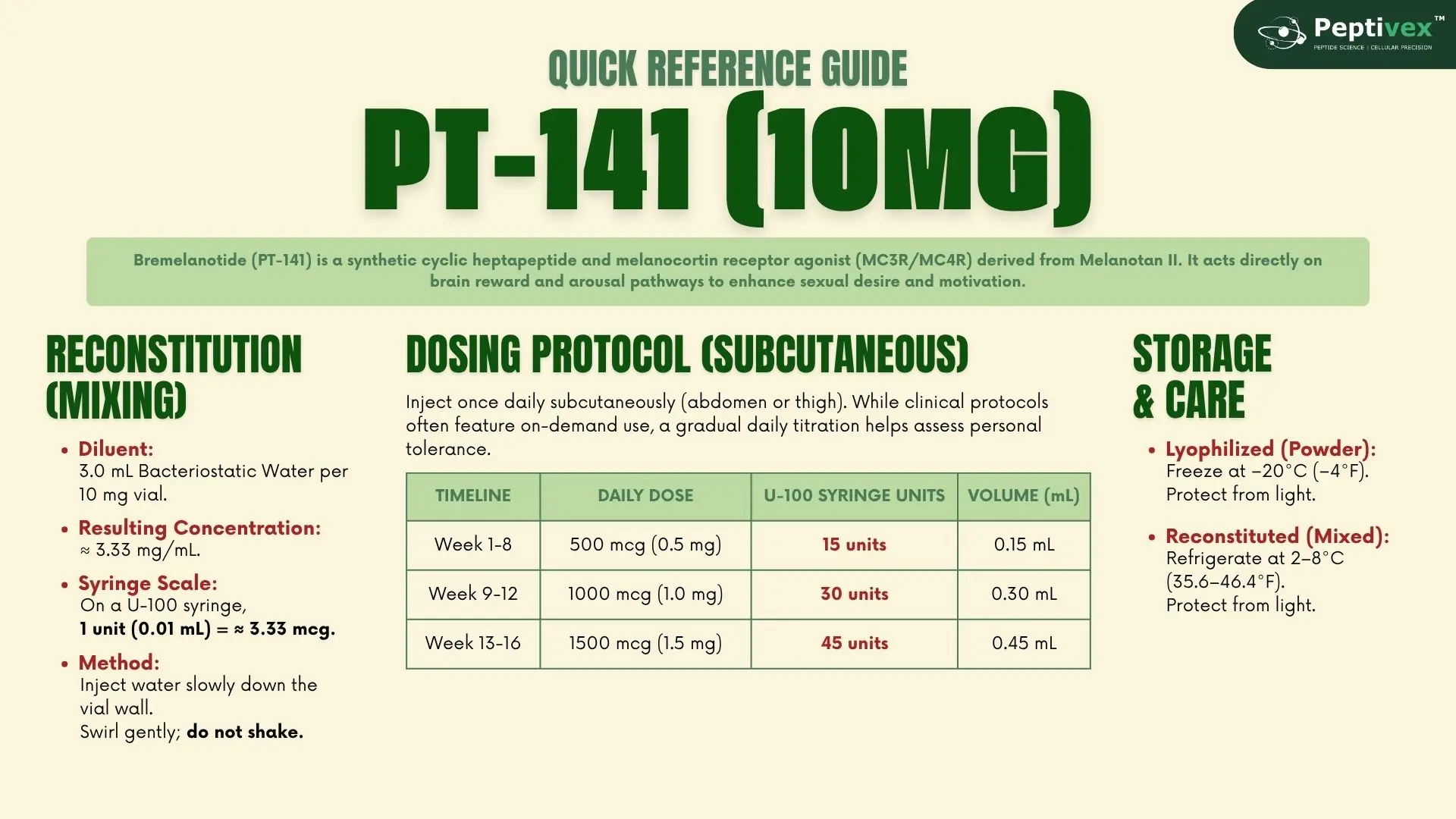 Peptivex™
PEPTIDE SCIENCE | CELLULAR PRECISION

QUICK REFERENCE GUIDE

PT-141 (10MG)

Bremelanotide (PT-141) is a synthetic cyclic heptapeptide and melanocortin receptor agonist (MC3R/MC4R) derived from Melanotan II. It acts directly on brain reward and arousal pathways to enhance sexual desire and motivation.

RECONSTITUTION (MIXING)

• Diluent:
3.0 mL Bacteriostatic Water per 10 mg vial.

• Resulting Concentration:
≈ 3.33 mg/mL.

• Syringe Scale:
On a U-100 syringe,
1 unit (0.01 mL) = ≈ 3.33 mcg.

• Method:
Inject water slowly down the vial wall.
Swirl gently; do not shake.

DOSING PROTOCOL (SUBCUTANEOUS)

Inject once daily subcutaneously (abdomen or thigh). While clinical protocols often feature on-demand use, a gradual daily titration helps assess personal tolerance.

| TIMELINE | DAILY DOSE | U-100 SYRINGE UNITS | VOLUME (mL) |
|---|---|---|---|
| Week 1-8 | 500 mcg (0.5 mg) | 15 units | 0.15 mL |
| Week 9-12 | 1000 mcg (1.0 mg) | 30 units | 0.30 mL |
| Week 13-16 | 1500 mcg (1.5 mg) | 45 units | 0.45 mL |

STORAGE & CARE

• Lyophilized (Powder):
Freeze at −20°C (−4°F).
Protect from light.

• Reconstituted (Mixed):
Refrigerate at 2–8°C (35.6–46.4°F).
Protect from light.